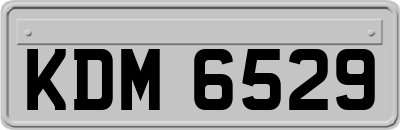 KDM 6529